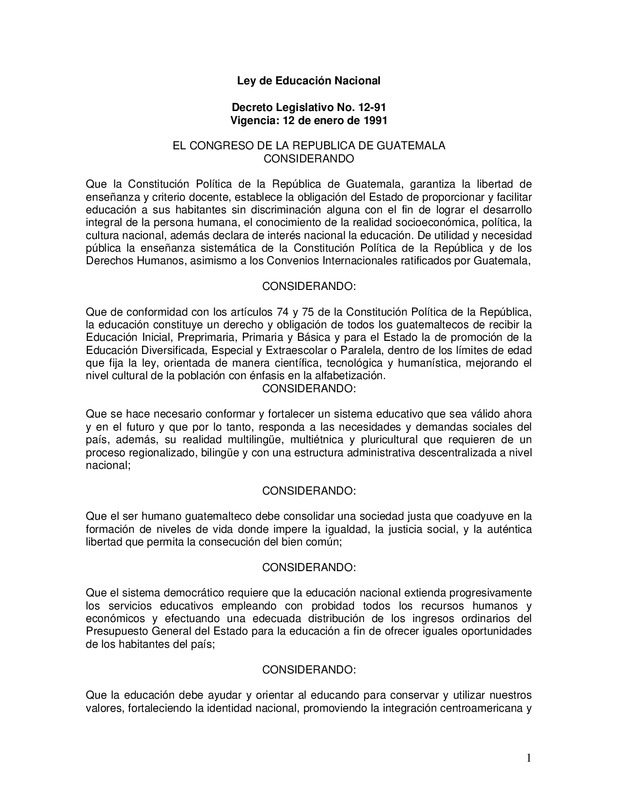 Ley de Educación Nacional

Decreto Legislativo No. 12-91
Vigencia: 12 de enero de 1991

EL CONGRESO DE LA REPUBLICA DE GUATEMALA
CONSIDERANDO

Que la Constitución Política de la República de Guatemala, garantiza la libertad de enseñanza y criterio docente, establece la obligación del Estado de proporcionar y facilitar educación a sus habitantes sin discriminación alguna con el fin de lograr el desarrollo integral de la persona humana, el conocimiento de la realidad socioeconómica, política, la cultura nacional, además declara de interés nacional la educación. De utilidad y necesidad pública la enseñanza sistemática de la Constitución Política de la República y de los Derechos Humanos, asimismo a los Convenios Internacionales ratificados por Guatemala,

CONSIDERANDO:

Que de conformidad con los artículos 74 y 75 de la Constitución Política de la República, la educación constituye un derecho y obligación de todos los guatemaltecos de recibir la Educación Inicial, Preprimaria, Primaria y Básica y para el Estado la de promoción de la Educación Diversificada, Especial y Extraescolar o Paralela, dentro de los límites de edad que fija la ley, orientada de manera científica, tecnológica y humanística, mejorando el nivel cultural de la población con énfasis en la alfabetización.
CONSIDERANDO:

Que se hace necesario conformar y fortalecer un sistema educativo que sea válido ahora y en el futuro y que por lo tanto, responda a las necesidades y demandas sociales del país, además, su realidad multilingüe, multiétnica y pluricultural que requieren de un proceso regionalizado, bilingüe y con una estructura administrativa descentralizada a nivel nacional;

CONSIDERANDO:

Que el ser humano guatemalteco debe consolidar una sociedad justa que coadyuve en la formación de niveles de vida donde impere la igualdad, la justicia social, y la auténtica libertad que permita la consecución del bien común;

CONSIDERANDO:

Que el sistema democrático requiere que la educación nacional extienda progresivamente los servicios educativos empleando con probidad todos los recursos humanos y económicos y efectuando una edecuada distribución de los ingresos ordinarios del Presupuesto General del Estado para la educación a fin de ofrecer iguales oportunidades de los habitantes del país;

CONSIDERANDO:

Que la educación debe ayudar y orientar al educando para conservar y utilizar nuestros valores, fortaleciendo la identidad nacional, promoviendo la integración centroamericana y

1